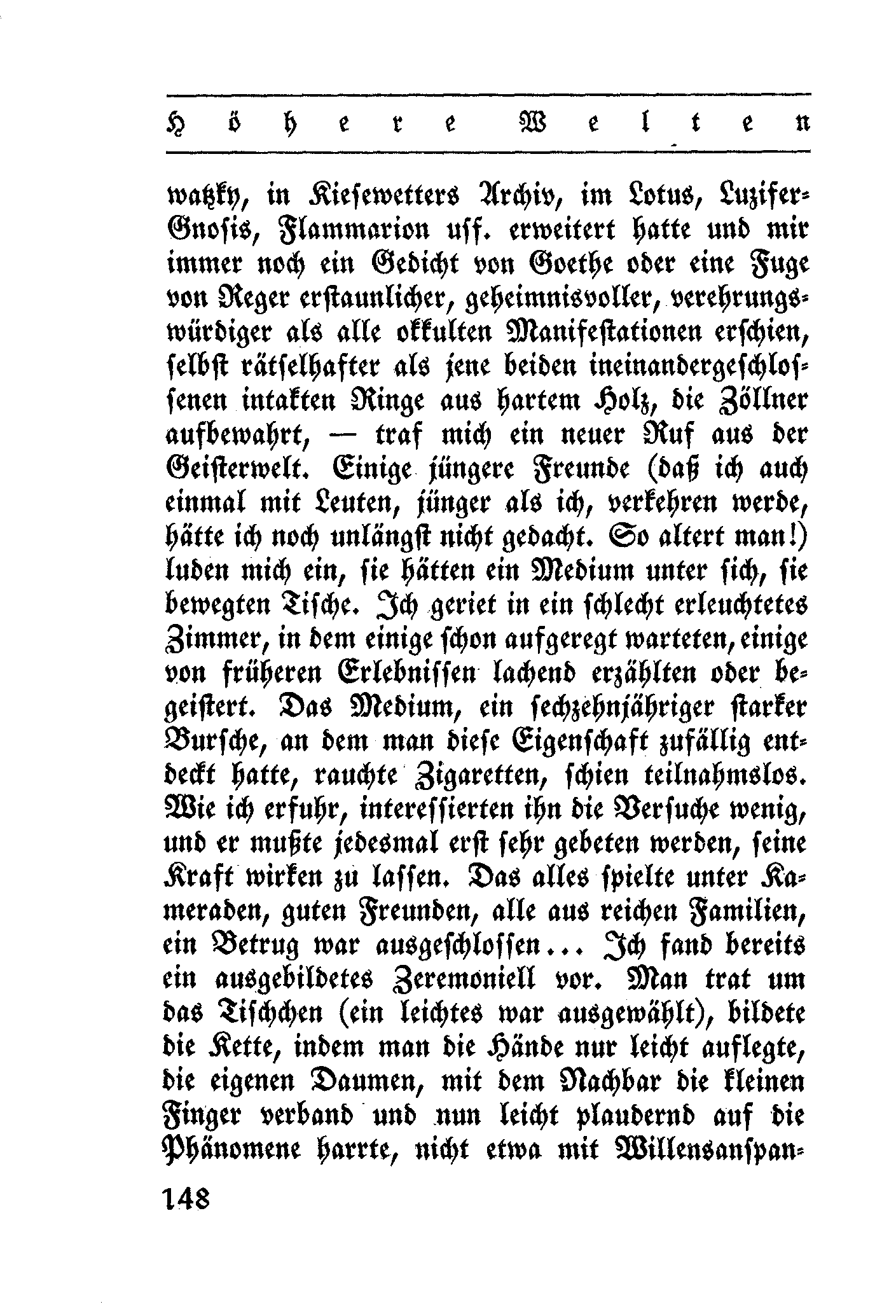 Höhere Welten

watzky, in Kiesewetters Archiv, im Lotus, Luzifer-Gnosis, Flammarion usf. erweitert hatte und mir immer noch ein Gedicht von Goethe oder eine Fuge von Reger erstaunlicher, geheimnisvoller, verehrungswürdiger als alle okkulten Manifestationen erschien, selbst rätselhafter als jene beiden ineinandergeschlossenen intakten Ringe aus hartem Holz, die Zöllner aufbewahrt, — traf mich ein neuer Ruf aus der Geisterwelt. Einige jüngere Freunde (daß ich auch einmal mit Leuten, jünger als ich, verkehren werde, hätte ich noch unlängst nicht gedacht. So altert man!) luden mich ein, sie hätten ein Medium unter sich, sie bewegten Tische. Ich geriet in ein schlecht erleuchtetes Zimmer, in dem einige schon aufgeregt warteten, einige von früheren Erlebnissen lachend erzählten oder begeistert. Das Medium, ein sechzehnjähriger starker Bursche, an dem man diese Eigenschaft zufällig entdeckt hatte, rauchte Zigaretten, schien teilnahmslos. Wie ich erfuhr, interessierten ihn die Versuche wenig, und er mußte jedesmal erst sehr gebeten werden, seine Kraft wirken zu lassen. Das alles spielte unter Kameraden, guten Freunden, alle aus reichen Familien, ein Betrug war ausgeschlossen... Ich fand bereits ein ausgebildetes Zeremoniell vor. Man trat um das Tischchen (ein leichtes war ausgewählt), bildete die Kette, indem man die Hände nur leicht auflegte, die eigenen Daumen, mit dem Nachbar die kleinen Finger verband und nun leicht plaudernd auf die Phänomene harrte, nicht etwa mit Willensanspan-

148